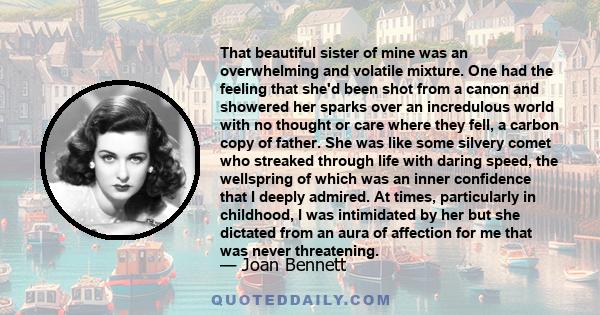 That beautiful sister of mine was an overwhelming and volatile mixture. One had the feeling that she'd been shot from a canon and showered her sparks over an incredulous world with no thought or care where they fell, a carbon copy of father. She was like some silvery comet who streaked through life with daring speed, the wellspring of which was an inner confidence that I deeply admired. At times, particularly in childhood, I was intimidated by her but she dictated from an aura of affection for me that was never threatening.

— Joan Bennett

QUOTEDDAILY.COM